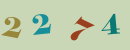 2 2 7 4